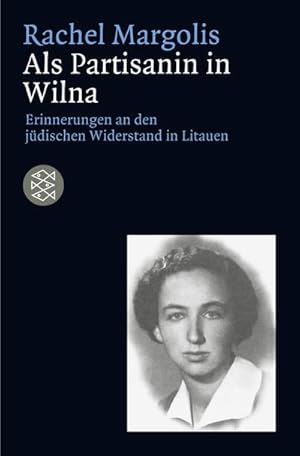 Rachel Margolis
Als Partisanin in Wilna

Erinnerungen an den jüdischen Widerstand in Litauen